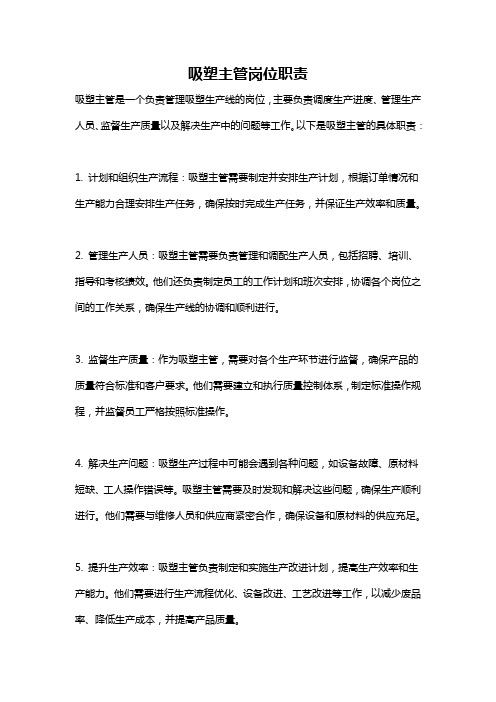 吸塑主管岗位职责

吸塑主管是一个负责管理吸塑生产线的岗位，主要负责调度生产进度、管理生产人员、监督生产质量以及解决生产中的问题等工作。以下是吸塑主管的具体职责：

1. 计划和组织生产流程：吸塑主管需要制定并安排生产计划，根据订单情况和生产能力合理安排生产任务，确保按时完成生产任务，并保证生产效率和质量。

2. 管理生产人员：吸塑主管需要负责管理和调配生产人员，包括招聘、培训、指导和考核绩效。他们还负责制定员工的工作计划和班次安排，协调各个岗位之间的工作关系，确保生产线的协调和顺利进行。

3. 监督生产质量：作为吸塑主管，需要对各个生产环节进行监督，确保产品的质量符合标准和客户要求。他们需要建立和执行质量控制体系，制定标准操作规程，并监督员工严格按照标准操作。

4. 解决生产问题：吸塑生产过程中可能会遇到各种问题，如设备故障、原材料短缺、工人操作错误等。吸塑主管需要及时发现和解决这些问题，确保生产顺利进行。他们需要与维修人员和供应商紧密合作，确保设备和原材料的供应充足。

5. 提升生产效率：吸塑主管负责制定和实施生产改进计划，提高生产效率和生产能力。他们需要进行生产流程优化、设备改进、工艺改进等工作，以减少废品率、降低生产成本，并提高产品质量。